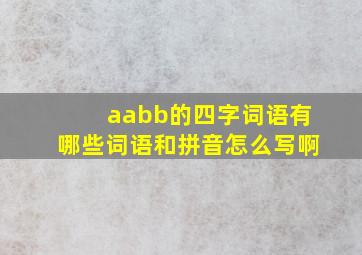 aabb的四字词语有哪些词语和拼音怎么写啊